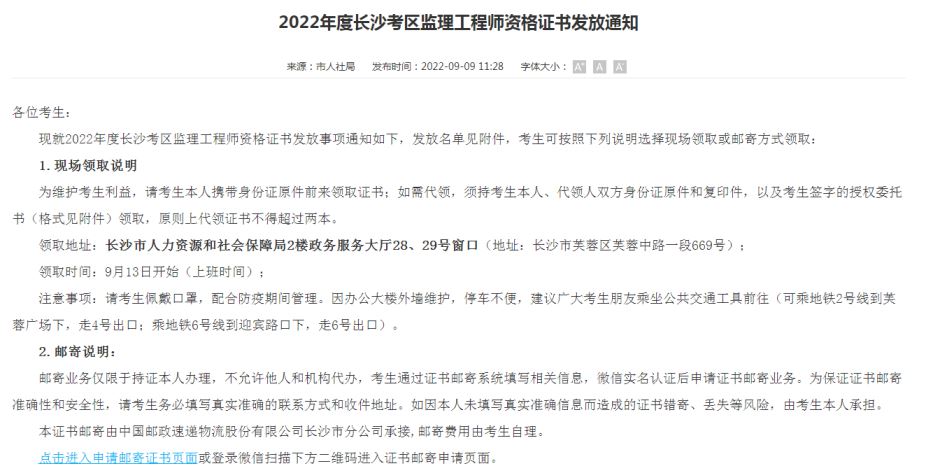 2022年度长沙考区监理工程师资格证书发放通知

来源：市人社局　发布时间：2022-09-09 11:28　字体大小：A⁺ A A⁻

各位考生：

现就2022年度长沙考区监理工程师资格证书发放事项通知如下，发放名单见附件，考生可按照下列说明选择现场领取或邮寄方式领取：

1. 现场领取说明

为维护考生利益，请考生本人携带身份证原件前来领取证书；如需代领，须持考生本人、代领人双方身份证原件和复印件，以及考生签字的授权委托书（格式见附件）领取，原则上代领证书不得超过两本。

领取地址：长沙市人力资源和社会保障局2楼政务服务大厅28、29号窗口（地址：长沙市芙蓉区芙蓉中路一段669号）；

领取时间：9月13日开始（上班时间）；

注意事项：请考生佩戴口罩，配合防疫期间管理。因办公大楼外墙维护，停车不便，建议广大考生朋友乘坐公共交通工具前往（可乘地铁2号线到芙蓉广场下，走4号出口；乘地铁6号线到迎宾路口下，走6号出口）。

2. 邮寄说明：

邮寄业务仅限于持证本人办理，不允许他人和机构代办，考生通过证书邮寄系统填写相关信息，微信实名认证后申请证书邮寄业务。为保证证书邮寄准确性和安全性，请考生务必填写真实准确的联系方式和收件地址。如因本人未填写真实准确信息而造成的证书错寄、丢失等风险，由考生本人承担。

本证书邮寄由中国邮政速递物流股份有限公司长沙市分公司承接，邮寄费用由考生自理。

点击进入申请邮寄证书页面或登录微信扫描下方二维码进入证书邮寄申请页面。